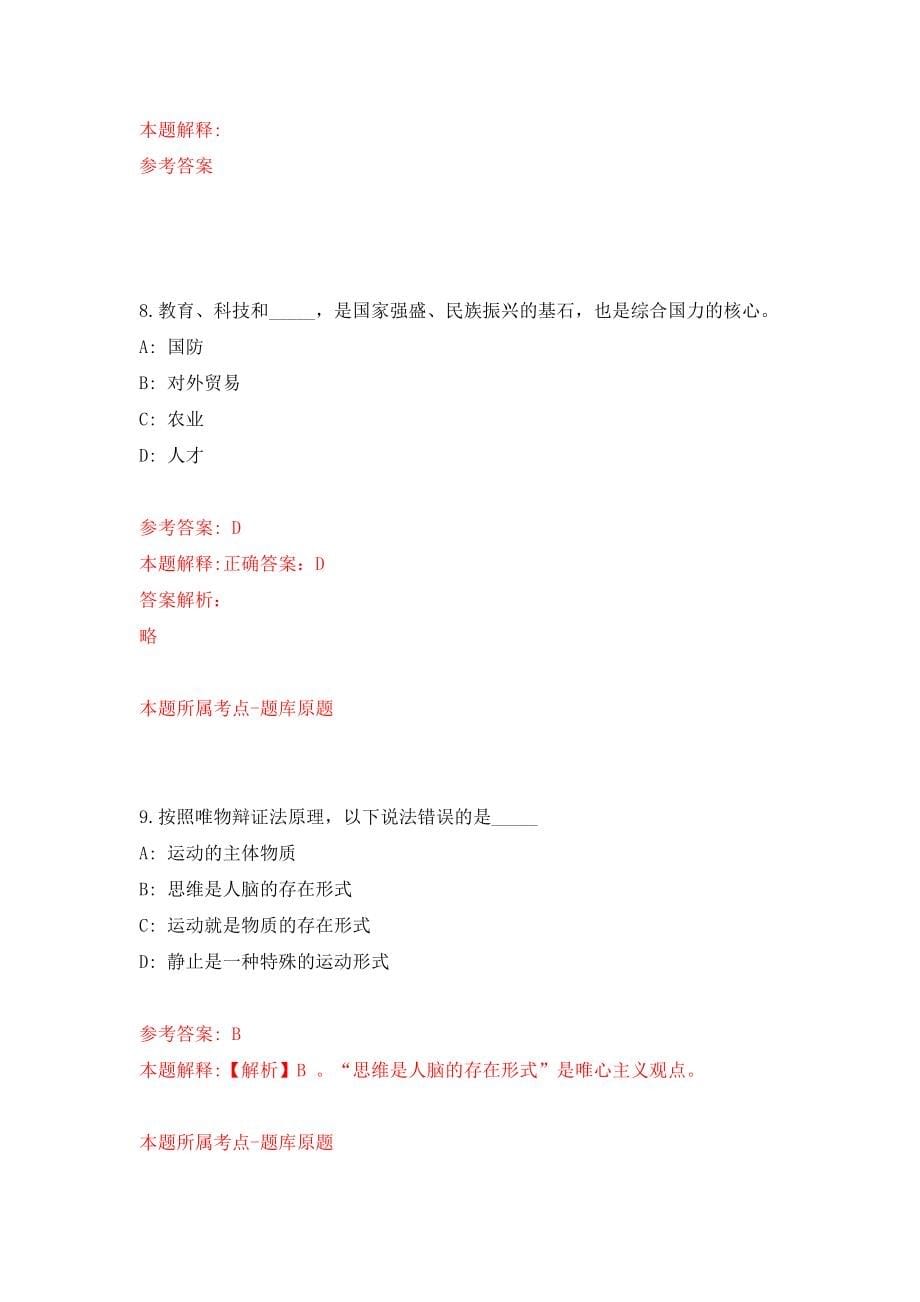 本题解释:
参考答案

8.教育、科技和_____，是国家强盛、民族振兴的基石，也是综合国力的核心。
A: 国防
B: 对外贸易
C: 农业
D: 人才

参考答案: D
本题解释:正确答案：D
答案解析：
略

本题所属考点-题库原题

9.按照唯物辩证法原理，以下说法错误的是_____
A: 运动的主体物质
B: 思维是人脑的存在形式
C: 运动就是物质的存在形式
D: 静止是一种特殊的运动形式

参考答案: B
本题解释:【解析】B 。“思维是人脑的存在形式”是唯心主义观点。

本题所属考点-题库原题